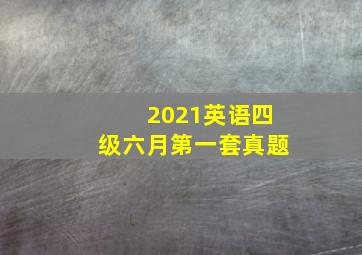 2021英语四级六月第一套真题